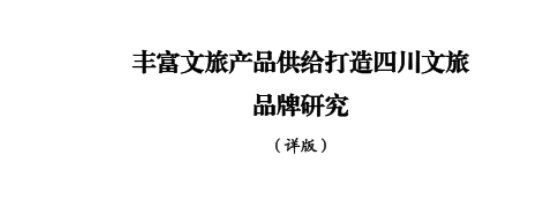 丰富文旅产品供给打造四川文旅品牌研究

（详版）